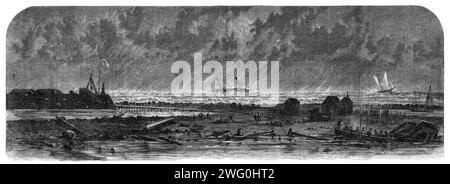 alamy

alamy - 2WG0HT2